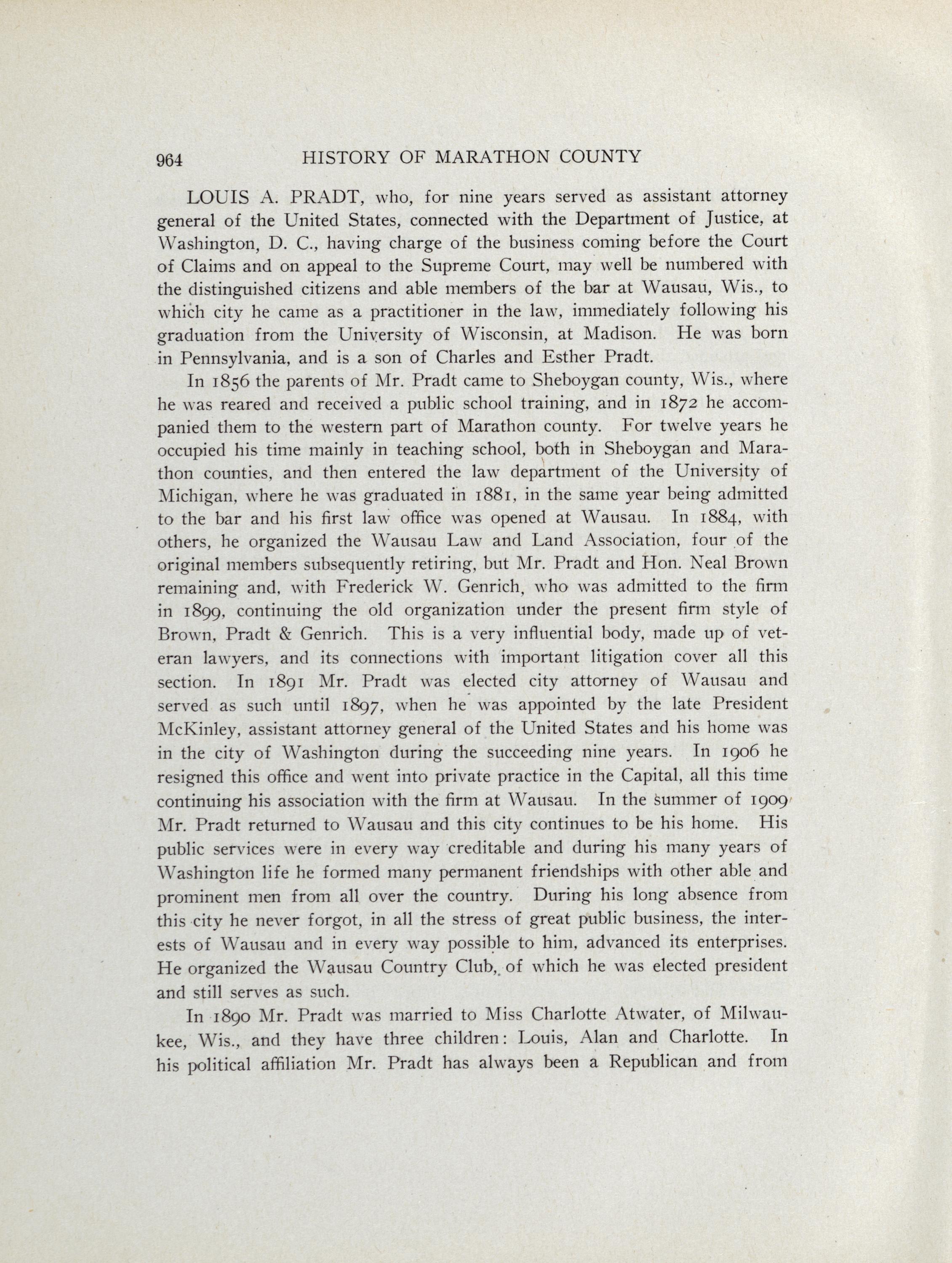 964 HISTORY OF MARATHON COUNTY

LOUIS A. PRADT, who, for nine years served as assistant attorney general of the United States, connected with the Department of Justice, at Washington, D. C., having charge of the business coming before the Court of Claims and on appeal to the Supreme Court, may well be numbered with the distinguished citizens and able members of the bar at Wausau, Wis., to which city he came as a practitioner in the law, immediately following his graduation from the University of Wisconsin, at Madison. He was born in Pennsylvania, and is a son of Charles and Esther Pradt.

In 1856 the parents of Mr. Pradt came to Sheboygan county, Wis., where he was reared and received a public school training, and in 1872 he accompanied them to the western part of Marathon county. For twelve years he occupied his time mainly in teaching school, both in Sheboygan and Marathon counties, and then entered the law department of the University of Michigan, where he was graduated in 1881, in the same year being admitted to the bar and his first law office was opened at Wausau. In 1884, with others, he organized the Wausau Law and Land Association, four of the original members subsequently retiring, but Mr. Pradt and Hon. Neal Brown remaining and, with Frederick W. Genrich, who was admitted to the firm in 1899, continuing the old organization under the present firm style of Brown, Pradt & Genrich. This is a very influential body, made up of veteran lawyers, and its connections with important litigation cover all this section. In 1891 Mr. Pradt was elected city attorney of Wausau and served as such until 1897, when he was appointed by the late President McKinley, assistant attorney general of the United States and his home was in the city of Washington during the succeeding nine years. In 1906 he resigned this office and went into private practice in the Capital, all this time continuing his association with the firm at Wausau. In the summer of 1909 Mr. Pradt returned to Wausau and this city continues to be his home. His public services were in every way creditable and during his many years of Washington life he formed many permanent friendships with other able and prominent men from all over the country. During his long absence from this city he never forgot, in all the stress of great public business, the interests of Wausau and in every way possible to him, advanced its enterprises. He organized the Wausau Country Club, of which he was elected president and still serves as such.

In 1890 Mr. Pradt was married to Miss Charlotte Atwater, of Milwaukee, Wis., and they have three children: Louis, Alan and Charlotte. In his political affiliation Mr. Pradt has always been a Republican and from